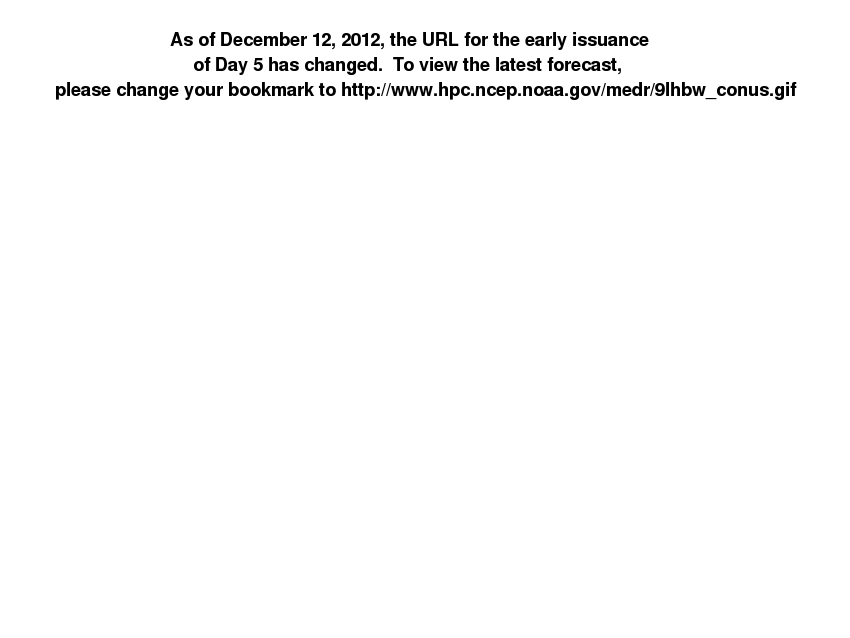 As of December 12, 2012, the URL for the early issuance of Day 5 has changed. To view the latest forecast, please change your bookmark to http://www.hpc.ncep.noaa.gov/medr/9lhbw_conus.gif